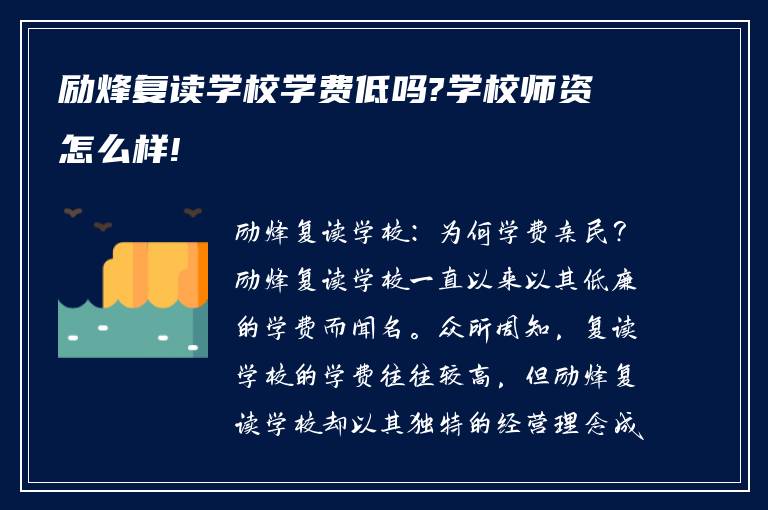 励烽复读学校学费低吗?学校师资怎么样!

励烽复读学校：为何学费亲民？励烽复读学校一直以来以其低廉的学费而闻名。众所周知，复读学校的学费往往较高，但励烽复读学校却以其独特的经营理念成